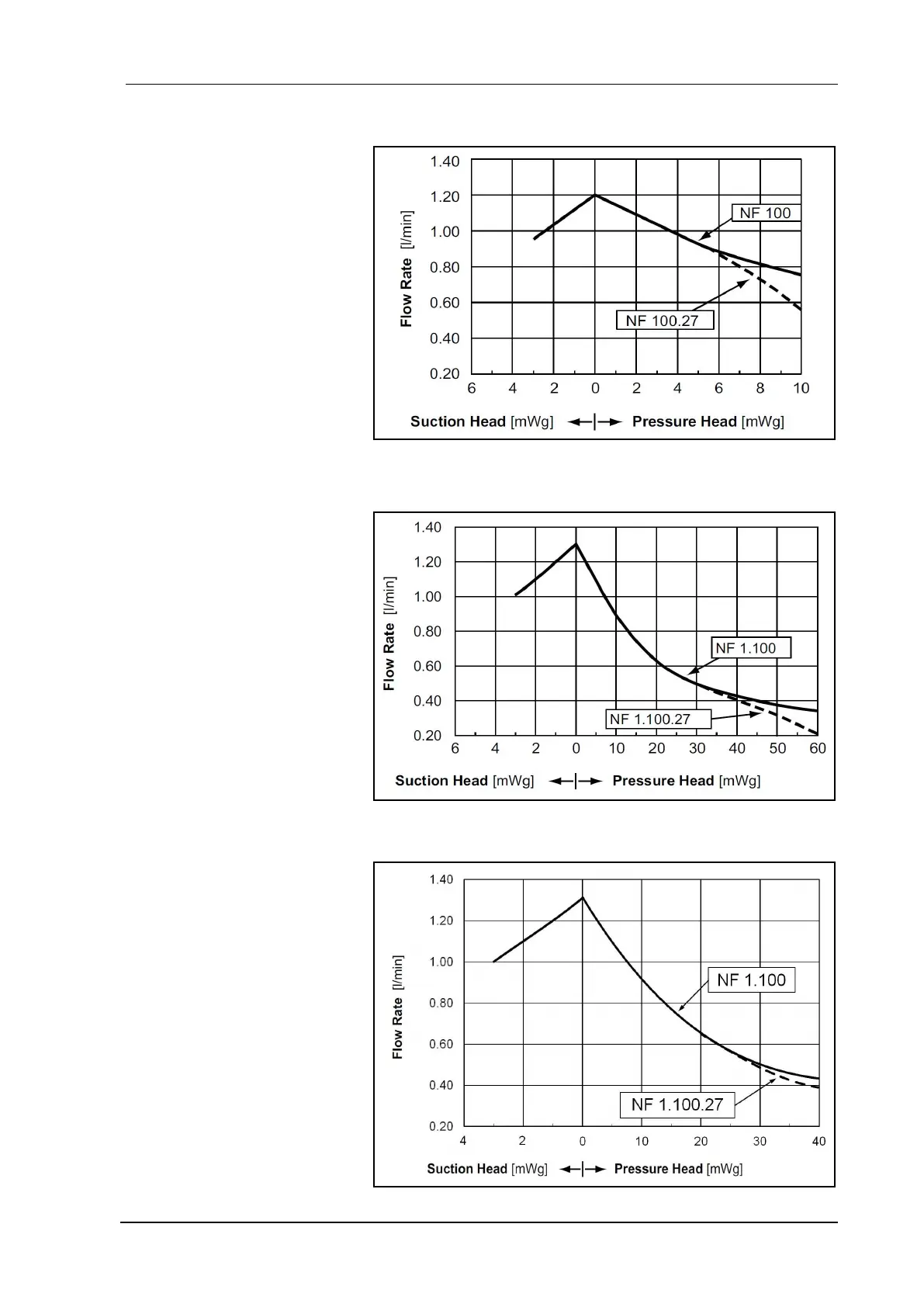 1.40
1.20
1.00
0.80
0.60
0.40
0.20
Flow Rate [l/min]
NF 100
NF 100.27
6 4 2 0 2 4 6 8 10
Suction Head [mWg] Pressure Head [mWg]

1.40
1.20
1.00
0.80
0.60
0.40
0.20
Flow Rate [l/min]
NF 1.100
NF 1.100.27
6 4 2 0 10 20 30 40 50 60
Suction Head [mWg] Pressure Head [mWg]

1.40
1.20
1.00
0.80
0.60
0.40
0.20
Flow Rate [l/min]
NF 1.100
NF 1.100.27
4 2 0 10 20 30 40
Suction Head [mWg] Pressure Head [mWg]